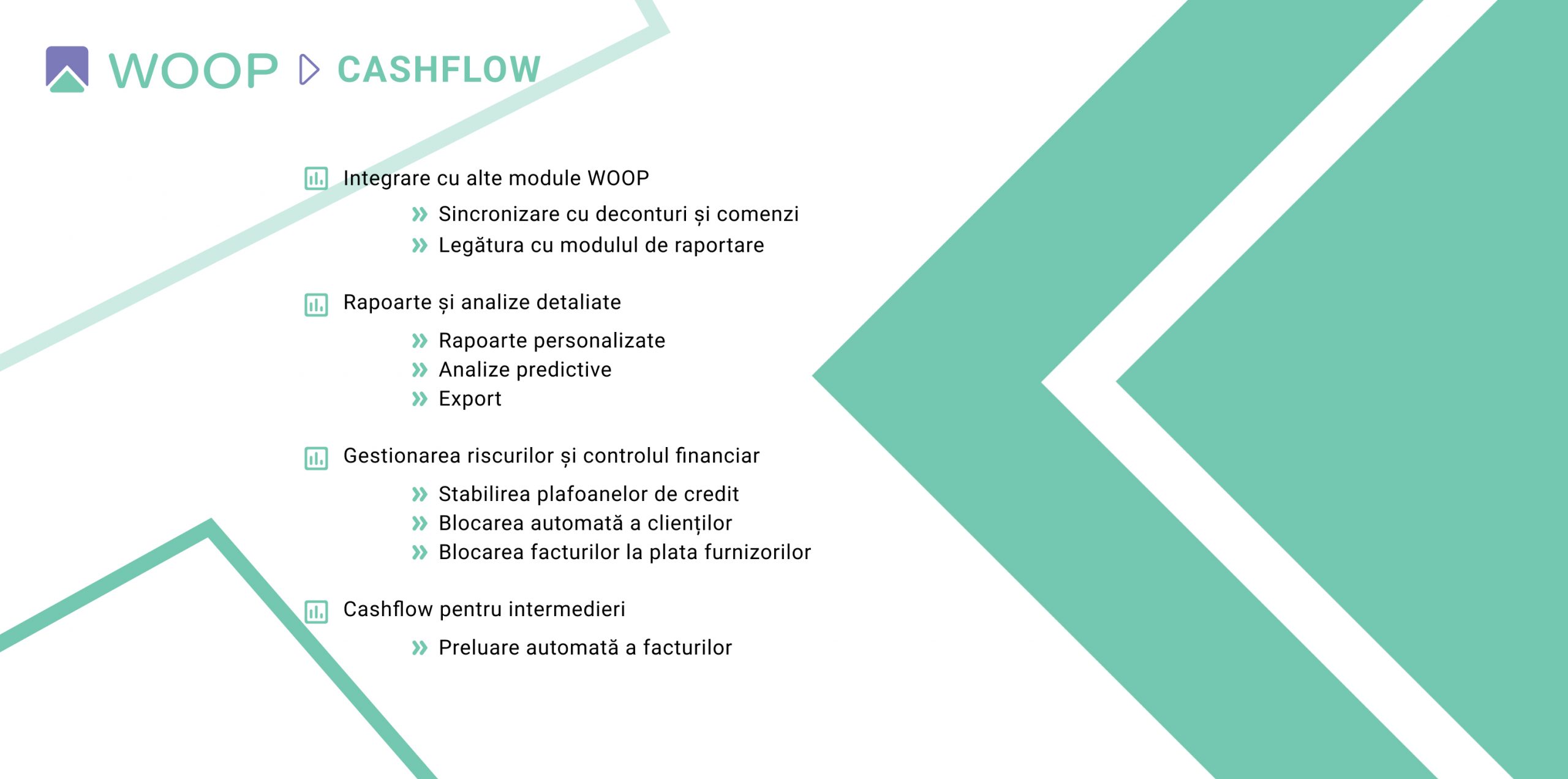 WOOP CASHFLOW

Integrare cu alte module WOOP
» Sincronizare cu deconturi și comenzi
» Legătura cu modulul de raportare

Rapoarte și analize detaliate
» Rapoarte personalizate
» Analize predictive
» Export

Gestionarea riscurilor și controlul financiar
» Stabilirea plafoanelor de credit
» Blocarea automată a clienților
» Blocarea facturilor la plata furnizorilor

Cashflow pentru intermedieri
» Preluare automată a facturilor